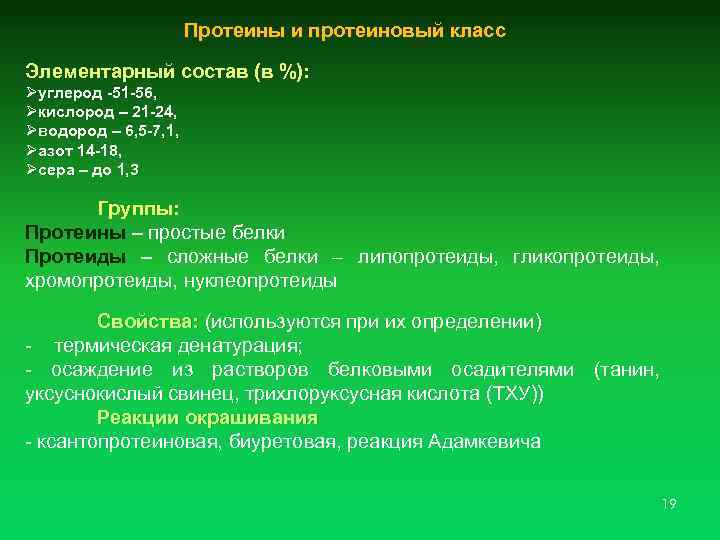 Протеины и протеиновый класс

Элементарный состав (в %):
➢углерод -51-56,
➢кислород – 21-24,
➢водород – 6,5-7,1,
➢азот 14-18,
➢сера – до 1,3

Группы:
Протеины – простые белки
Протеиды – сложные белки – липопротеиды, гликопротеиды, хромопротеиды, нуклеопротеиды

Свойства: (используются при их определении)
- термическая денатурация;
- осаждение из растворов белковыми осадителями (танин, уксуснокислый свинец, трихлоруксусная кислота (ТХУ))
Реакции окрашивания
- ксантопротеиновая, биуретовая, реакция Адамкевича

19